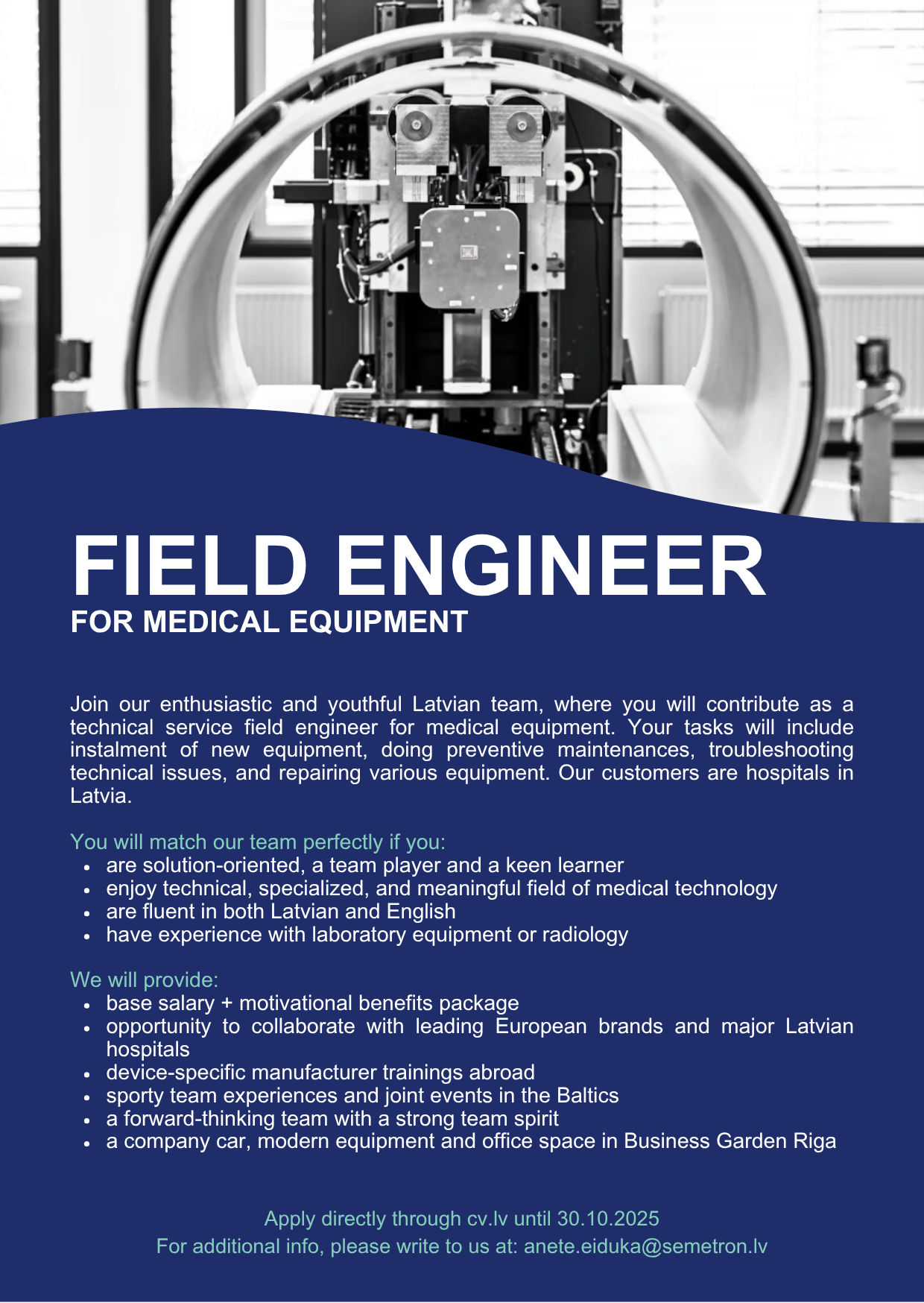 FIELD ENGINEER
FOR MEDICAL EQUIPMENT

Join our enthusiastic and youthful Latvian team, where you will contribute as a technical service field engineer for medical equipment. Your tasks will include instalment of new equipment, doing preventive maintenances, troubleshooting technical issues, and repairing various equipment. Our customers are hospitals in Latvia.

You will match our team perfectly if you:
- are solution-oriented, a team player and a keen learner
- enjoy technical, specialized, and meaningful field of medical technology
- are fluent in both Latvian and English
- have experience with laboratory equipment or radiology

We will provide:
- base salary + motivational benefits package
- opportunity to collaborate with leading European brands and major Latvian hospitals
- device-specific manufacturer trainings abroad
- sporty team experiences and joint events in the Baltics
- a forward-thinking team with a strong team spirit
- a company car, modern equipment and office space in Business Garden Riga

Apply directly through cv.lv until 30.10.2025
For additional info, please write to us at: anete.eiduka@semetron.lv